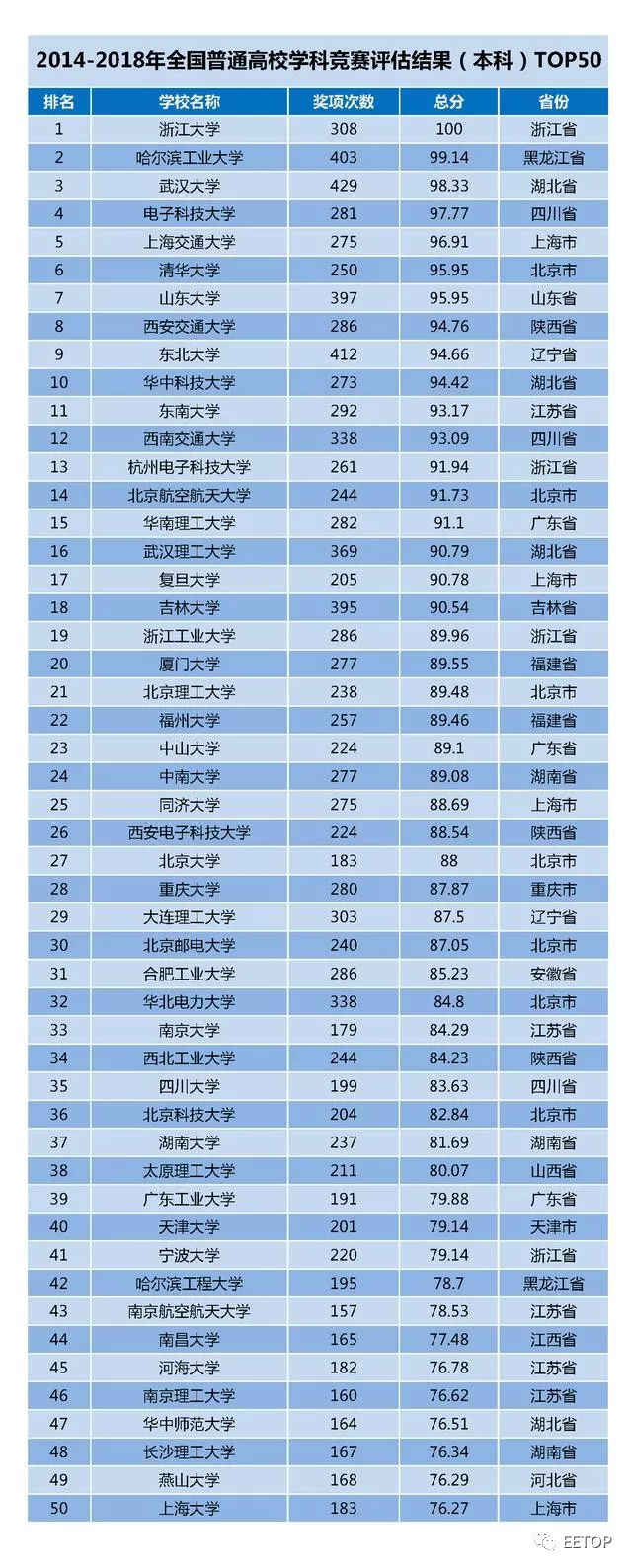 2014-2018年全国普通高校学科竞赛评估结果（本科）TOP50

| 排名 | 学校名称 | 奖项次数 | 总分 | 省份 |
|---|---|---|---|---|
| 1 | 浙江大学 | 308 | 100 | 浙江省 |
| 2 | 哈尔滨工业大学 | 403 | 99.14 | 黑龙江省 |
| 3 | 武汉大学 | 429 | 98.33 | 湖北省 |
| 4 | 电子科技大学 | 281 | 97.77 | 四川省 |
| 5 | 上海交通大学 | 275 | 96.91 | 上海市 |
| 6 | 清华大学 | 250 | 95.95 | 北京市 |
| 7 | 山东大学 | 397 | 95.95 | 山东省 |
| 8 | 西安交通大学 | 286 | 94.76 | 陕西省 |
| 9 | 东北大学 | 412 | 94.66 | 辽宁省 |
| 10 | 华中科技大学 | 273 | 94.42 | 湖北省 |
| 11 | 东南大学 | 292 | 93.17 | 江苏省 |
| 12 | 西南交通大学 | 338 | 93.09 | 四川省 |
| 13 | 杭州电子科技大学 | 261 | 91.94 | 浙江省 |
| 14 | 北京航空航天大学 | 244 | 91.73 | 北京市 |
| 15 | 华南理工大学 | 282 | 91.1 | 广东省 |
| 16 | 武汉理工大学 | 369 | 90.79 | 湖北省 |
| 17 | 复旦大学 | 205 | 90.78 | 上海市 |
| 18 | 吉林大学 | 395 | 90.54 | 吉林省 |
| 19 | 浙江工业大学 | 286 | 89.96 | 浙江省 |
| 20 | 厦门大学 | 277 | 89.55 | 福建省 |
| 21 | 北京理工大学 | 238 | 89.48 | 北京市 |
| 22 | 福州大学 | 257 | 89.46 | 福建省 |
| 23 | 中山大学 | 224 | 89.1 | 广东省 |
| 24 | 中南大学 | 277 | 89.08 | 湖南省 |
| 25 | 同济大学 | 275 | 88.69 | 上海市 |
| 26 | 西安电子科技大学 | 224 | 88.54 | 陕西省 |
| 27 | 北京大学 | 183 | 88 | 北京市 |
| 28 | 重庆大学 | 280 | 87.87 | 重庆市 |
| 29 | 大连理工大学 | 303 | 87.5 | 辽宁省 |
| 30 | 北京邮电大学 | 240 | 87.05 | 北京市 |
| 31 | 合肥工业大学 | 286 | 85.23 | 安徽省 |
| 32 | 华北电力大学 | 338 | 84.8 | 北京市 |
| 33 | 南京大学 | 179 | 84.29 | 江苏省 |
| 34 | 西北工业大学 | 244 | 84.23 | 陕西省 |
| 35 | 四川大学 | 199 | 83.63 | 四川省 |
| 36 | 北京科技大学 | 204 | 82.84 | 北京市 |
| 37 | 湖南大学 | 237 | 81.69 | 湖南省 |
| 38 | 太原理工大学 | 211 | 80.07 | 山西省 |
| 39 | 广东工业大学 | 191 | 79.88 | 广东省 |
| 40 | 天津大学 | 201 | 79.14 | 天津市 |
| 41 | 宁波大学 | 220 | 79.14 | 浙江省 |
| 42 | 哈尔滨工程大学 | 195 | 78.7 | 黑龙江省 |
| 43 | 南京航空航天大学 | 157 | 78.53 | 江苏省 |
| 44 | 南昌大学 | 165 | 77.48 | 江西省 |
| 45 | 河海大学 | 182 | 76.78 | 江苏省 |
| 46 | 南京理工大学 | 160 | 76.62 | 江苏省 |
| 47 | 华中师范大学 | 164 | 76.51 | 湖北省 |
| 48 | 长沙理工大学 | 167 | 76.34 | 湖南省 |
| 49 | 燕山大学 | 168 | 76.29 | 河北省 |
| 50 | 上海大学 | 183 | 76.27 | 上海市 |

EETOP